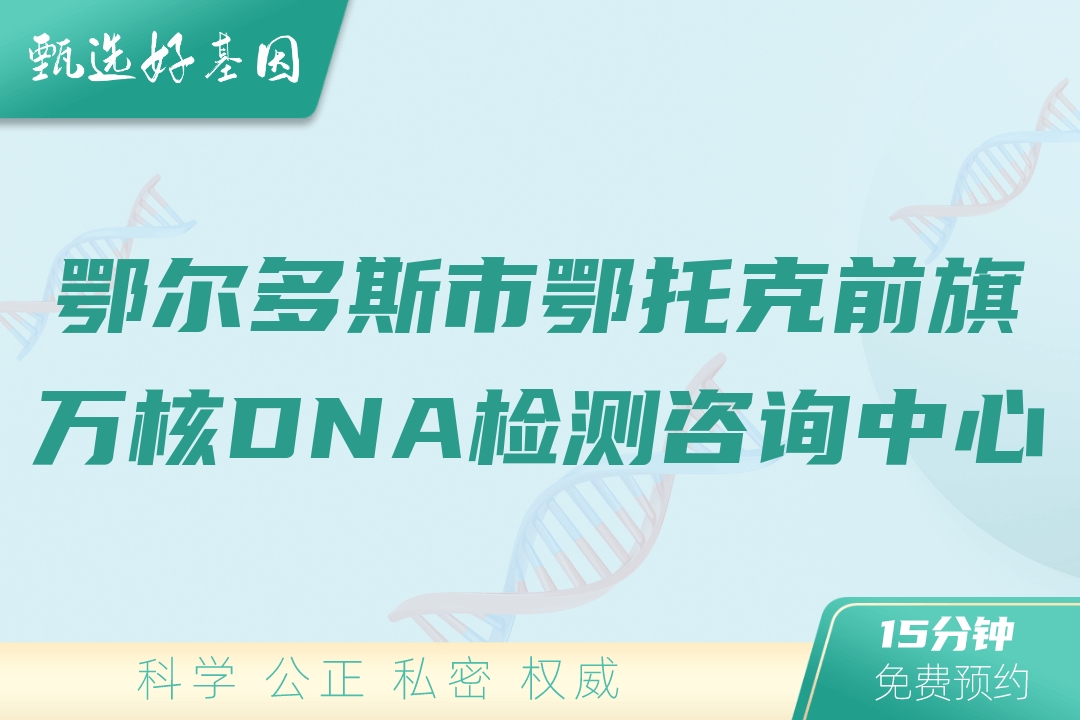 甄选好基因

鄂尔多斯市鄂托克前旗万核DNA检测咨询中心

科学 公正 私密 权威

15分钟
免费预约